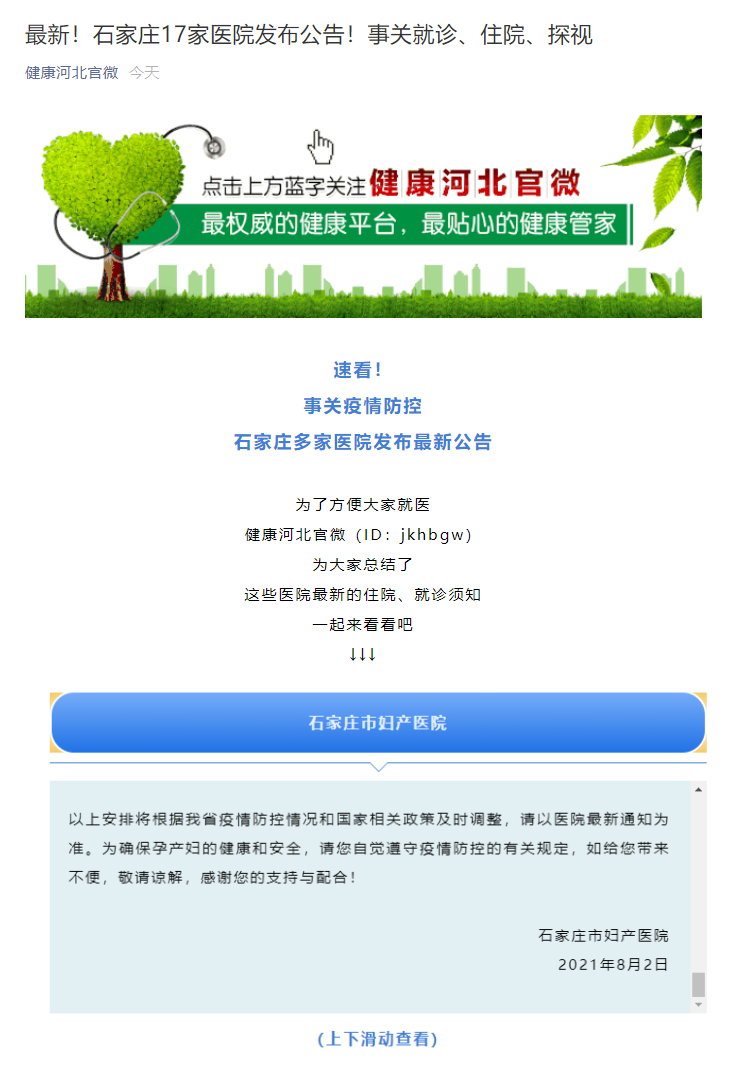 最新！石家庄17家医院发布公告！事关就诊、住院、探视

健康河北官微 今天

点击上方蓝字关注 健康河北官微

最权威的健康平台，最贴心的健康管家

速看！

事关疫情防控

石家庄多家医院发布最新公告

为了方便大家就医

健康河北官微（ID：jkhbgw）

为大家总结了

这些医院最新的住院、就诊须知

一起来看看吧

↓↓↓

石家庄市妇产医院

以上安排将根据我省疫情防控情况和国家相关政策及时调整，请以医院最新通知为准。为确保孕产妇的健康和安全，请您自觉遵守疫情防控的有关规定，如给您带来不便，敬请谅解，感谢您的支持与配合！

石家庄市妇产医院

2021年8月2日

（上下滑动查看）